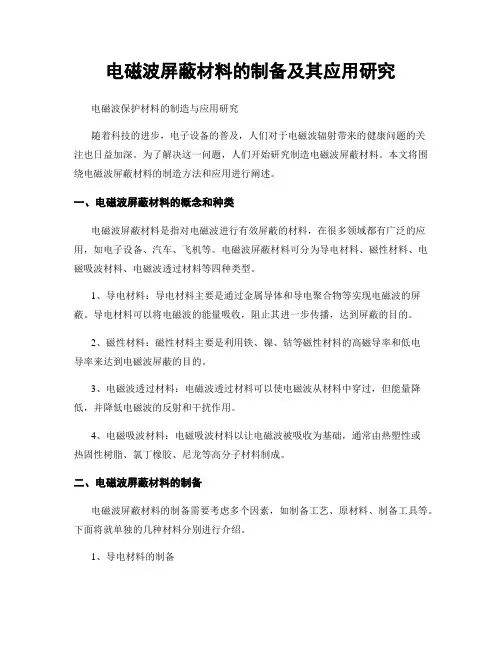 电磁波屏蔽材料的制备及其应用研究

电磁波保护材料的制造与应用研究

随着科技的进步，电子设备的普及，人们对于电磁波辐射带来的健康问题的关注也日益加深。为了解决这一问题，人们开始研究制造电磁波屏蔽材料。本文将围绕电磁波屏蔽材料的制造方法和应用进行阐述。

一、电磁波屏蔽材料的概念和种类

电磁波屏蔽材料是指对电磁波进行有效屏蔽的材料，在很多领域都有广泛的应用，如电子设备、汽车、飞机等。电磁波屏蔽材料可分为导电材料、磁性材料、电磁吸波材料、电磁波透过材料等四种类型。

1、导电材料：导电材料主要是通过金属导体和导电聚合物等实现电磁波的屏蔽。导电材料可以将电磁波的能量吸收，阻止其进一步传播，达到屏蔽的目的。

2、磁性材料：磁性材料主要是利用铁、镍、钴等磁性材料的高磁导率和低电导率来达到电磁波屏蔽的目的。

3、电磁波透过材料：电磁波透过材料可以使电磁波从材料中穿过，但能量降低，并降低电磁波的反射和干扰作用。

4、电磁吸波材料：电磁吸波材料以让电磁波被吸收为基础，通常由热塑性或热固性树脂、氯丁橡胶、尼龙等高分子材料制成。

二、电磁波屏蔽材料的制备

电磁波屏蔽材料的制备需要考虑多个因素，如制备工艺、原材料、制备工具等。下面将就单独的几种材料分别进行介绍。

1、导电材料的制备